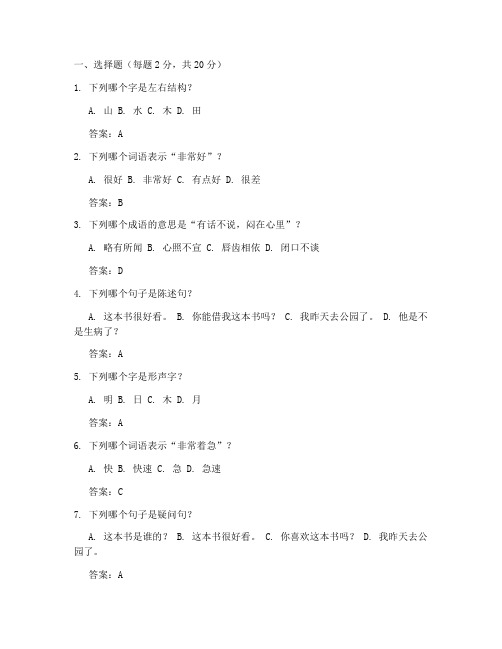 一、选择题（每题 2 分，共 20 分）

1. 下列哪个字是左右结构？

A. 山 B. 水 C. 木 D. 田

答案：A

2. 下列哪个词语表示“非常好”？

A. 很好 B. 非常好 C. 有点好 D. 很差

答案：B

3. 下列哪个成语的意思是“有话不说，闷在心里”？

A. 略有所闻 B. 心照不宣 C. 唇齿相依 D. 闭口不谈

答案：D

4. 下列哪个句子是陈述句？

A. 这本书很好看。 B. 你能借我这本书吗？ C. 我昨天去公园了。 D. 他是不是生病了？

答案：A

5. 下列哪个字是形声字？

A. 明 B. 日 C. 木 D. 月

答案：A

6. 下列哪个词语表示“非常着急”？

A. 快 B. 快速 C. 急 D. 急速

答案：C

7. 下列哪个句子是疑问句？

A. 这本书是谁的？ B. 这本书很好看。 C. 你喜欢这本书吗？ D. 我昨天去公园了。

答案：A